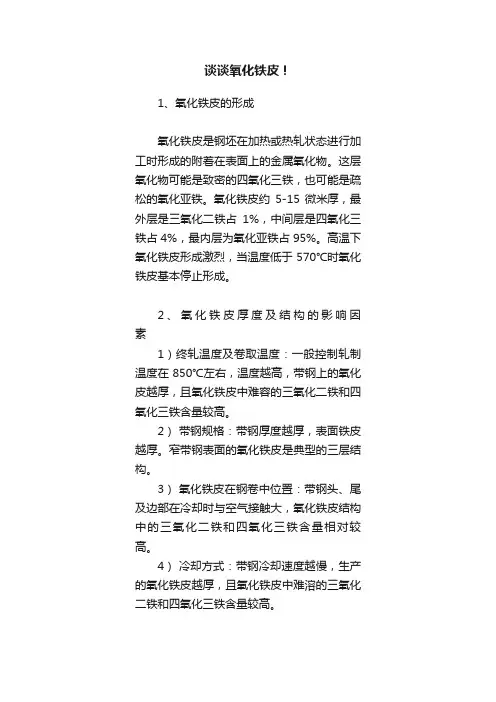 谈谈氧化铁皮！

1、氧化铁皮的形成

氧化铁皮是钢坯在加热或热轧状态进行加工时形成的附着在表面上的金属氧化物。这层氧化物可能是致密的四氧化三铁，也可能是疏松的氧化亚铁。氧化铁皮约 5-15 微米厚，最外层是三氧化二铁占 1%，中间层是四氧化三铁占 4%，最内层为氧化亚铁占 95%。高温下氧化铁皮形成激烈，当温度低于 570℃时氧化铁皮基本停止形成。

2、氧化铁皮厚度及结构的影响因素

1）终轧温度及卷取温度：一般控制轧制温度在 850℃左右，温度越高，带钢上的氧化皮越厚，且氧化铁皮中难容的三氧化二铁和四氧化三铁含量较高。

2）带钢规格：带钢厚度越厚，表面铁皮越厚。窄带钢表面的氧化铁皮是典型的三层结构。

3）氧化铁皮在钢卷中位置：带钢头、尾及边部在冷却时与空气接触大，氧化铁皮结构中的三氧化二铁和四氧化三铁含量相对较高。

4）冷却方式：带钢冷却速度越慢，生产的氧化铁皮越厚，且氧化铁皮中难溶的三氧化二铁和四氧化三铁含量较高。